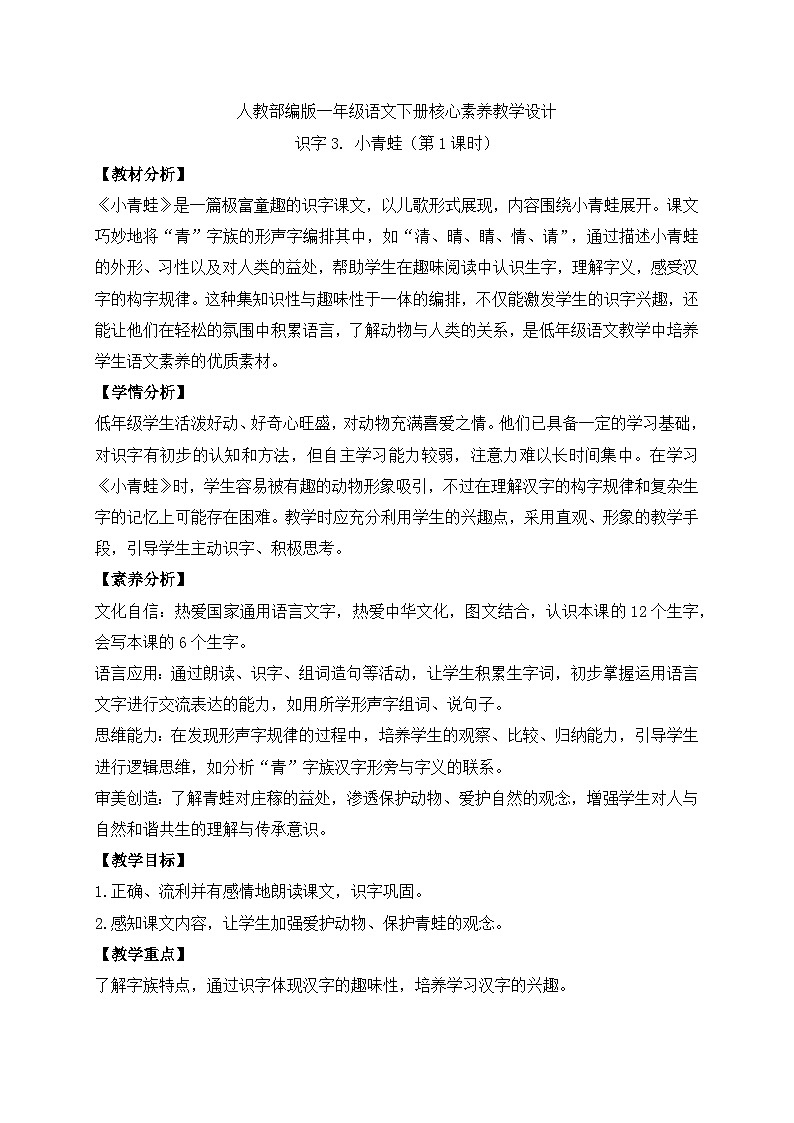 人教部编版一年级语文下册核心素养教学设计

识字 3. 小青蛙（第 1 课时）

【教材分析】

《小青蛙》是一篇极富童趣的识字课文，以儿歌形式展现，内容围绕小青蛙展开。课文巧妙地将“青”字族的形声字编排其中，如“清、晴、睛、情、请”，通过描述小青蛙的外形、习性以及对人类的益处，帮助学生在趣味阅读中认识生字，理解字义，感受汉字的构字规律。这种集知识性与趣味性于一体的编排，不仅能激发学生的识字兴趣，还能让他们在轻松的氛围中积累语言，了解动物与人类的关系，是低年级语文教学中培养学生语文素养的优质素材。

【学情分析】

低年级学生活泼好动、好奇心旺盛，对动物充满喜爱之情。他们已具备一定的学习基础，对识字有初步的认知和方法，但自主学习能力较弱，注意力难以长时间集中。在学习《小青蛙》时，学生容易被有趣的动物形象吸引，不过在理解汉字的构字规律和复杂生字的记忆上可能存在困难。教学时应充分利用学生的兴趣点，采用直观、形象的教学手段，引导学生主动识字、积极思考。

【素养分析】

文化自信：热爱国家通用语言文字，热爱中华文化，图文结合，认识本课的 12 个生字，会写本课的 6 个生字。

语言应用：通过朗读、识字、组词造句等活动，让学生积累生字词，初步掌握运用语言文字进行交流表达的能力，如用所学形声字组词、说句子。

思维能力：在发现形声字规律的过程中，培养学生的观察、比较、归纳能力，引导学生进行逻辑思维，如分析“青”字族汉字形旁与字义的联系。

审美创造：了解青蛙对庄稼的益处，渗透保护动物、爱护自然的观念，增强学生对人与自然和谐共生的理解与传承意识。

【教学目标】

1.正确、流利并有感情地朗读课文，识字巩固。

2.感知课文内容，让学生加强爱护动物、保护青蛙的观念。

【教学重点】

了解字族特点，通过识字体现汉字的趣味性，培养学习汉字的兴趣。